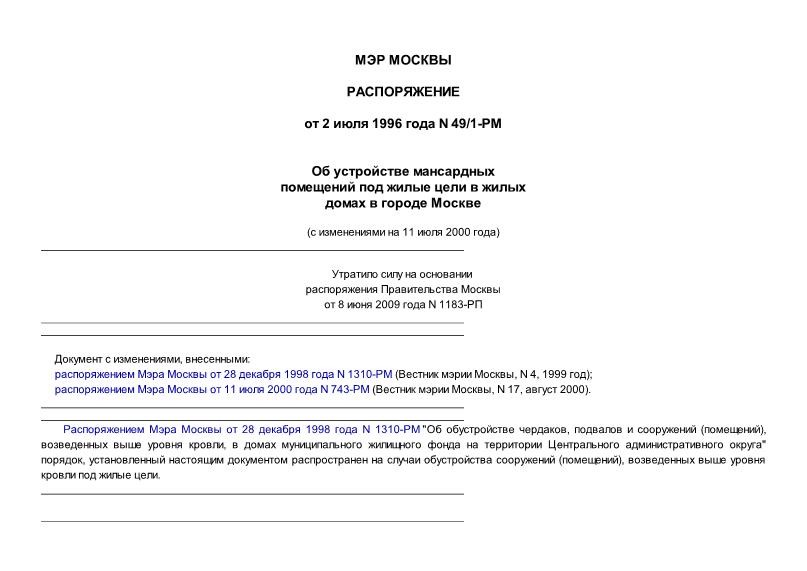 МЭР МОСКВЫ

РАСПОРЯЖЕНИЕ

от 2 июля 1996 года N 49/1-РМ

Об устройстве мансардных помещений под жилые цели в жилых домах в городе Москве

(с изменениями на 11 июля 2000 года)

Утратило силу на основании распоряжения Правительства Москвы от 8 июня 2009 года N 1183-РП

Документ с изменениями, внесенными:
распоряжением Мэра Москвы от 28 декабря 1998 года N 1310-РМ (Вестник мэрии Москвы, N 4, 1999 год);
распоряжением Мэра Москвы от 11 июля 2000 года N 743-РМ (Вестник мэрии Москвы, N 17, август 2000).

Распоряжением Мэра Москвы от 28 декабря 1998 года N 1310-РМ "Об обустройстве чердаков, подвалов и сооружений (помещений), возведенных выше уровня кровли, в домах муниципального жилищного фонда на территории Центрального административного округа" порядок, установленный настоящим документом распространен на случаи обустройства сооружений (помещений), возведенных выше уровня кровли под жилые цели.